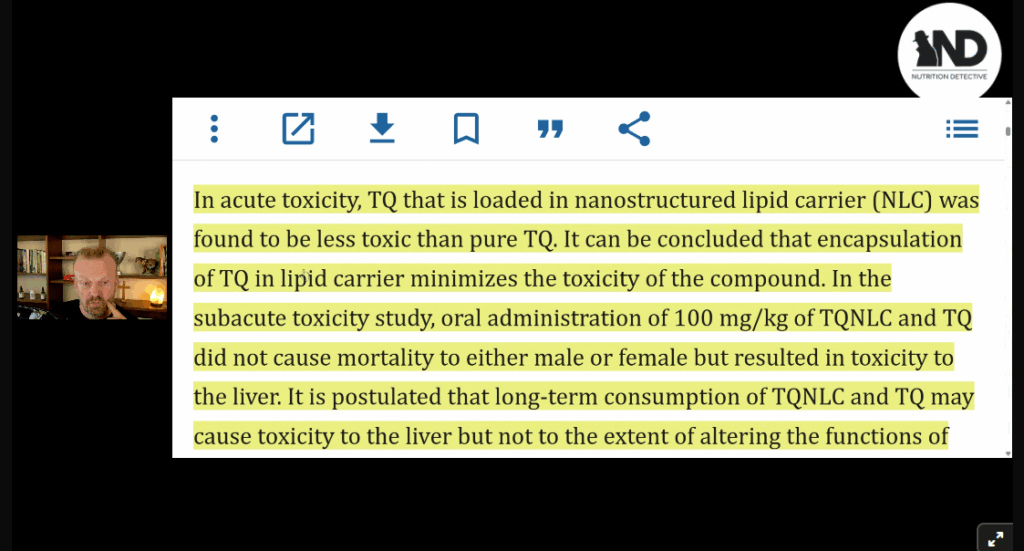 ND
NUTRITION DETECTIVE

In acute toxicity, TQ that is loaded in nanostructured lipid carrier (NLC) was found to be less toxic than pure TQ. It can be concluded that encapsulation of TQ in lipid carrier minimizes the toxicity of the compound. In the subacute toxicity study, oral administration of 100 mg/kg of TQNLC and TQ did not cause mortality to either male or female but resulted in toxicity to the liver. It is postulated that long-term consumption of TQNLC and TQ may cause toxicity to the liver but not to the extent of altering the functions of